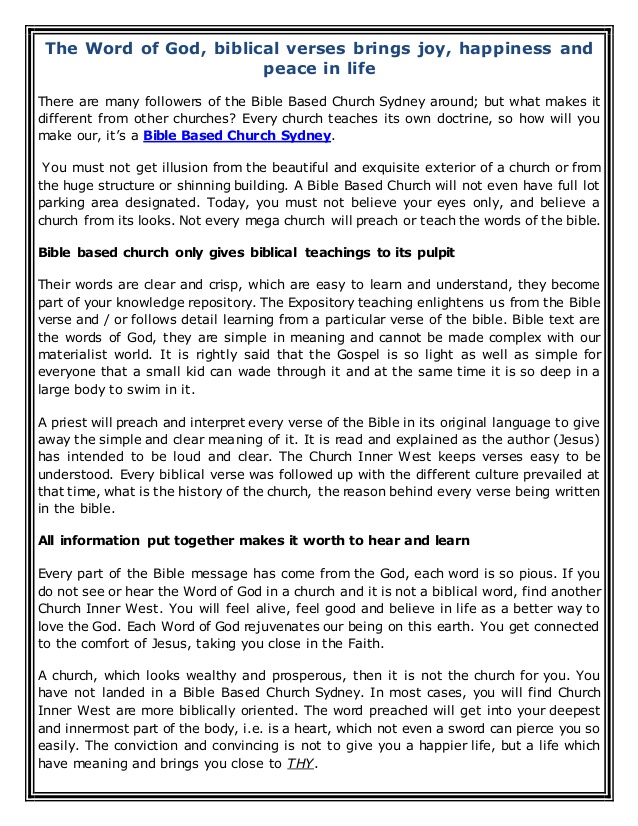 The Word of God, biblical verses brings joy, happiness and peace in life

There are many followers of the Bible Based Church Sydney around; but what makes it different from other churches? Every church teaches its own doctrine, so how will you make our, it's a Bible Based Church Sydney.

You must not get illusion from the beautiful and exquisite exterior of a church or from the huge structure or shinning building. A Bible Based Church will not even have full lot parking area designated. Today, you must not believe your eyes only, and believe a church from its looks. Not every mega church will preach or teach the words of the bible.

Bible based church only gives biblical teachings to its pulpit

Their words are clear and crisp, which are easy to learn and understand, they become part of your knowledge repository. The Expository teaching enlightens us from the Bible verse and / or follows detail learning from a particular verse of the bible. Bible text are the words of God, they are simple in meaning and cannot be made complex with our materialist world. It is rightly said that the Gospel is so light as well as simple for everyone that a small kid can wade through it and at the same time it is so deep in a large body to swim in it.

A priest will preach and interpret every verse of the Bible in its original language to give away the simple and clear meaning of it. It is read and explained as the author (Jesus) has intended to be loud and clear. The Church Inner West keeps verses easy to be understood. Every biblical verse was followed up with the different culture prevailed at that time, what is the history of the church, the reason behind every verse being written in the bible.

All information put together makes it worth to hear and learn

Every part of the Bible message has come from the God, each word is so pious. If you do not see or hear the Word of God in a church and it is not a biblical word, find another Church Inner West. You will feel alive, feel good and believe in life as a better way to love the God. Each Word of God rejuvenates our being on this earth. You get connected to the comfort of Jesus, taking you close in the Faith.

A church, which looks wealthy and prosperous, then it is not the church for you. You have not landed in a Bible Based Church Sydney. In most cases, you will find Church Inner West are more biblically oriented. The word preached will get into your deepest and innermost part of the body, i.e. is a heart, which not even a sword can pierce you so easily. The conviction and convincing is not to give you a happier life, but a life which have meaning and brings you close to THY.